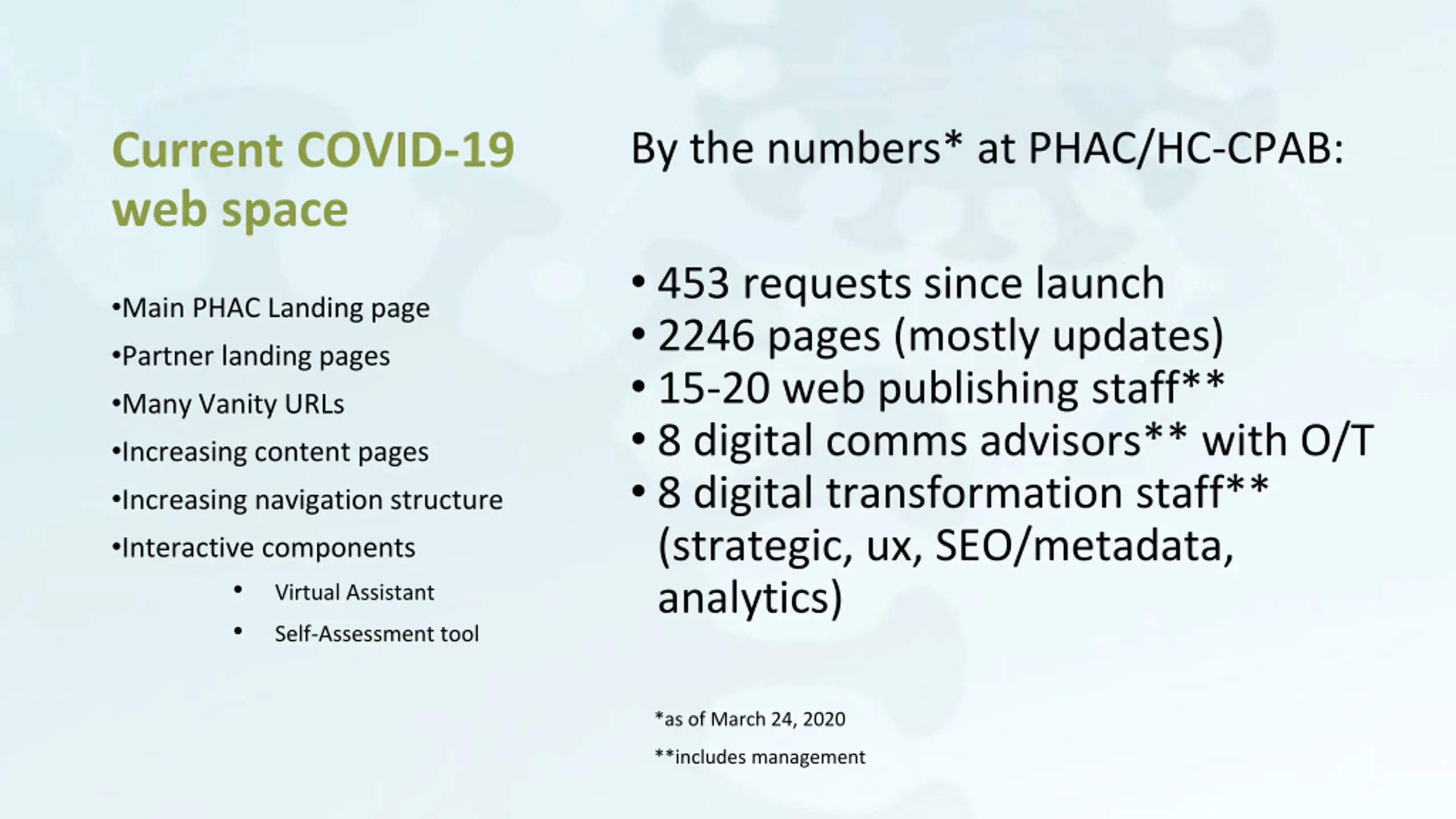 Current COVID-19 web space

•Main PHAC Landing page
•Partner landing pages
•Many Vanity URLs
•Increasing content pages
•Increasing navigation structure
•Interactive components
• Virtual Assistant
• Self-Assessment tool

By the numbers* at PHAC/HC-CPAB:

• 453 requests since launch
• 2246 pages (mostly updates)
• 15-20 web publishing staff**
• 8 digital comms advisors** with O/T
• 8 digital transformation staff** (strategic, ux, SEO/metadata, analytics)

*as of March 24, 2020
**includes management